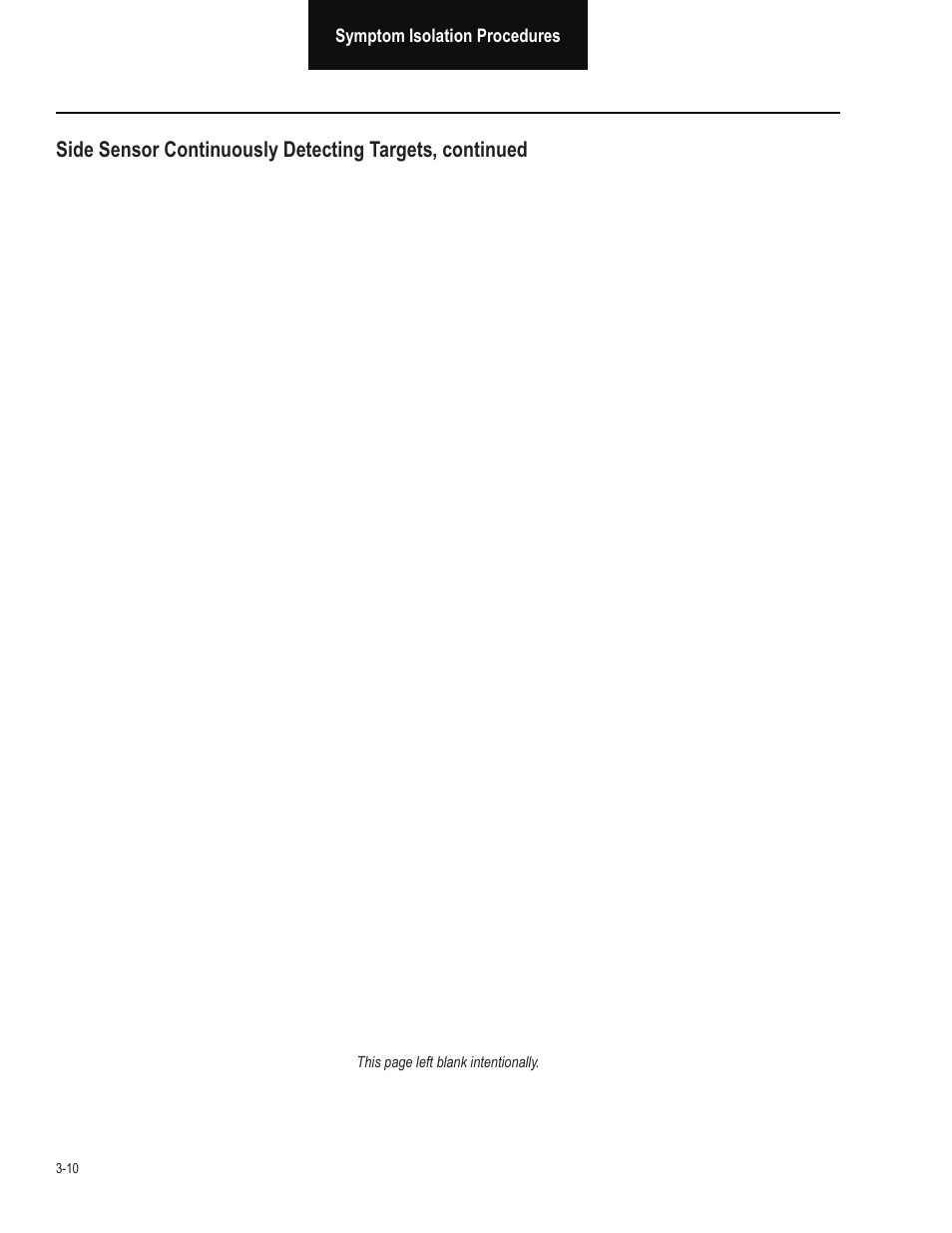 Symptom Isolation Procedures

Side Sensor Continuously Detecting Targets, continued

This page left blank intentionally.

3-10